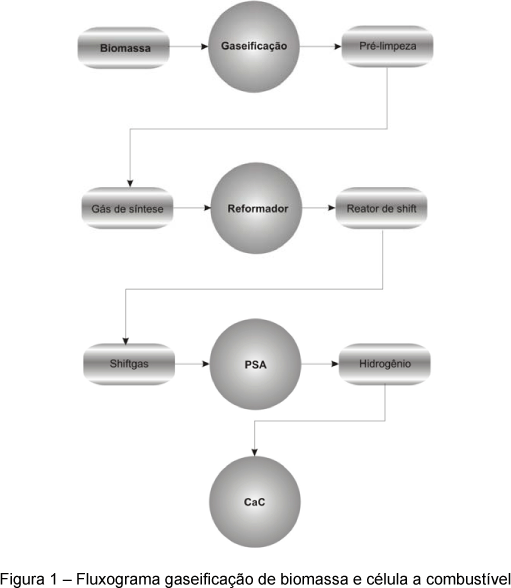 Biomassa
Gaseificação
Pré-limpeza
Gás de síntese
Reformador
Reator de shift
Shiftgas
PSA
Hidrogênio
CaC

Figura 1 – Fluxograma gaseificação de biomassa e célula a combustível